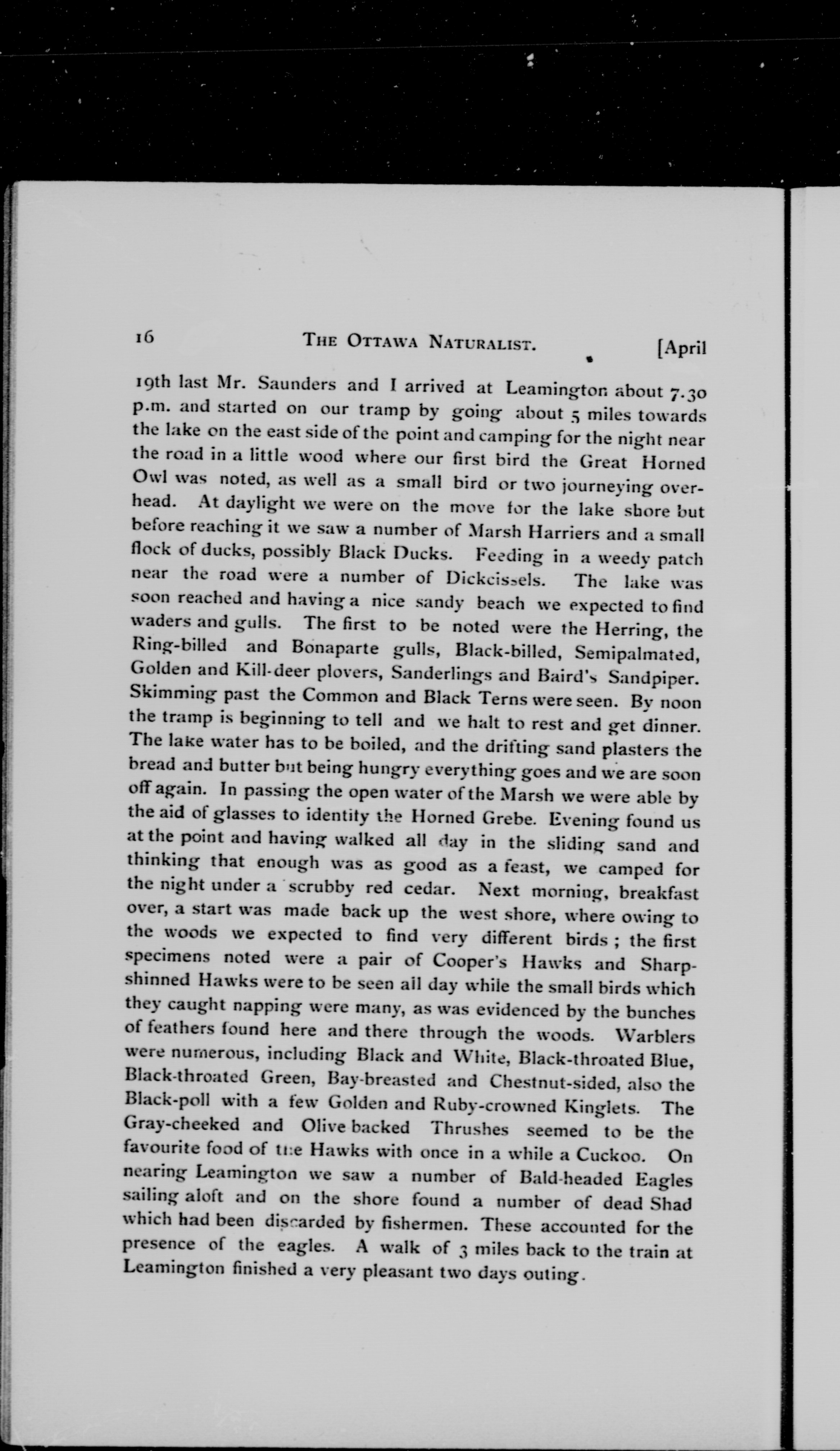 16 THE OTTAWA NATURALIST. [April

19th last Mr. Saunders and I arrived at Leamington about 7.30 p.m. and started on our tramp by going about 5 miles towards the lake on the east side of the point and camping for the night near the road in a little wood where our first bird the Great Horned Owl was noted, as well as a small bird or two journeying overhead. At daylight we were on the move for the lake shore but before reaching it we saw a number of Marsh Harriers and a small flock of ducks, possibly Black Ducks. Feeding in a weedy patch near the road were a number of Dickcissels. The lake was soon reached and having a nice sandy beach we expected to find waders and gulls. The first to be noted were the Herring, the Ring-billed and Bonaparte gulls, Black-billed, Semipalmated, Golden and Kill-deer plovers, Sanderlings and Baird's Sandpiper. Skimming past the Common and Black Terns were seen. By noon the tramp is beginning to tell and we halt to rest and get dinner. The lake water has to be boiled, and the drifting sand plasters the bread and butter but being hungry everything goes and we are soon off again. In passing the open water of the Marsh we were able by the aid of glasses to identity the Horned Grebe. Evening found us at the point and having walked all day in the sliding sand and thinking that enough was as good as a feast, we camped for the night under a scrubby red cedar. Next morning, breakfast over, a start was made back up the west shore, where owing to the woods we expected to find very different birds; the first specimens noted were a pair of Cooper's Hawks and Sharp-shinned Hawks were to be seen all day while the small birds which they caught napping were many, as was evidenced by the bunches of feathers found here and there through the woods. Warblers were numerous, including Black and White, Black-throated Blue, Black-throated Green, Bay-breasted and Chestnut-sided, also the Black-poll with a few Golden and Ruby-crowned Kinglets. The Gray-cheeked and Olive backed Thrushes seemed to be the favourite food of the Hawks with once in a while a Cuckoo. On nearing Leamington we saw a number of Bald-headed Eagles sailing aloft and on the shore found a number of dead Shad which had been discarded by fishermen. These accounted for the presence of the eagles. A walk of 3 miles back to the train at Leamington finished a very pleasant two days outing.